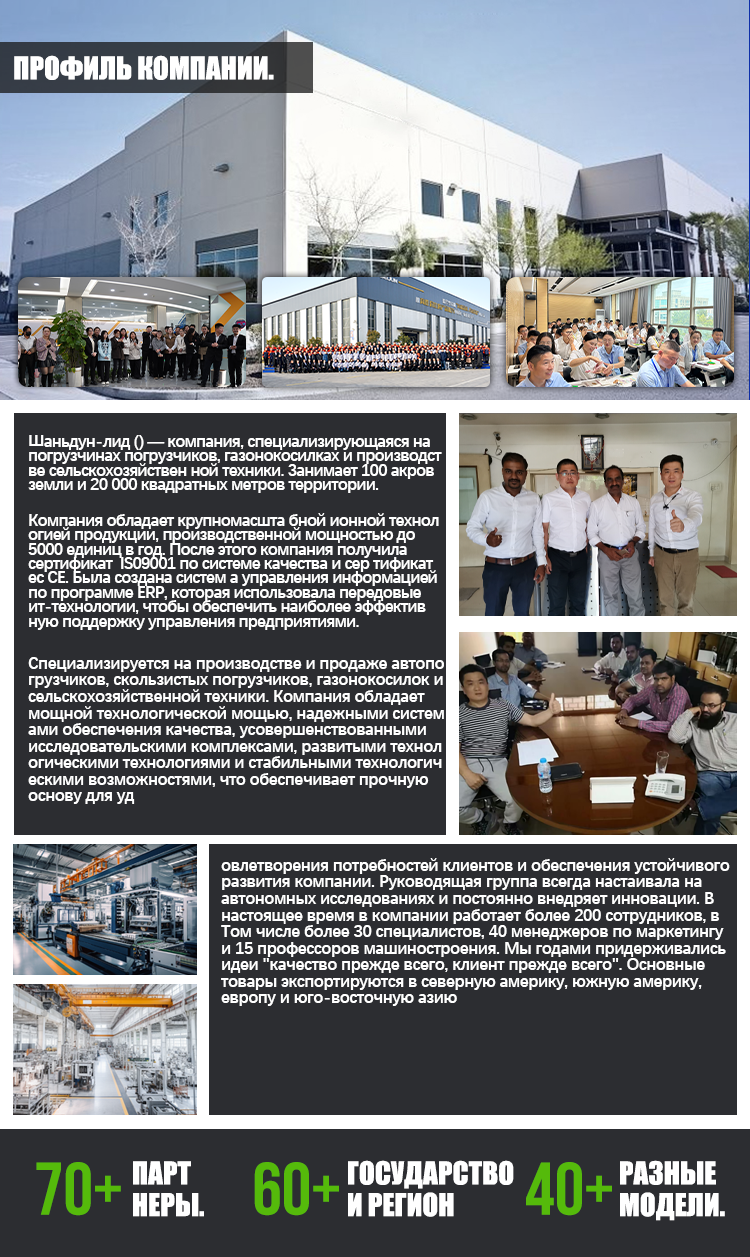 ПРОФИЛЬ КОМПАНИИ.

Шаньдун-лид () — компания, специализирующаяся на погрузчинах погрузчиков, газонокосилках и производст ве сельскохозяйствен ной техники. Занимает 100 акров земли и 20 000 квадратных метров территории.

Компания обладает крупномасшта бной ионной технол огией продукции, производственной мощностью до 5000 единиц в год. После этого компания получила сертификат IS09001 по системе качества и сер тификат ес CE. Была создана систем а управления информацией по программе ERP, которая использовала передовые ит-технологии, чтобы обеспечить наиболее эффектив ную поддержку управления предприятиями.

Специализируется на производстве и продаже автопо грузчиков, скользистых погрузчиков, газонокосилок и сельскохозяйственной техники. Компания обладает мощной технологической мощью, надежными систем ами обеспечения качества, усовершенствованными исследовательскими комплексами, развитыми технол огическими технологиями и стабильными технологич ескими возможностями, что обеспечивает прочную основу для уд

овлетворения потребностей клиентов и обеспечения устойчивого развития компании. Руководящая группа всегда настаивала на автономных исследованиях и постоянно внедряет инновации. В настоящее время в компании работает более 200 сотрудников, в Том числе более 30 специалистов, 40 менеджеров по маркетингу и 15 профессоров машиностроения. Мы годами придерживались идеи "качество прежде всего, клиент прежде всего". Основные товары экспортируются в северную америку, южную америку, европу и юго-восточную азию

70+ ПАРТ НЕРЫ.

60+ ГОСУДАРСТВО И РЕГИОН

40+ РАЗНЫЕ МОДЕЛИ.